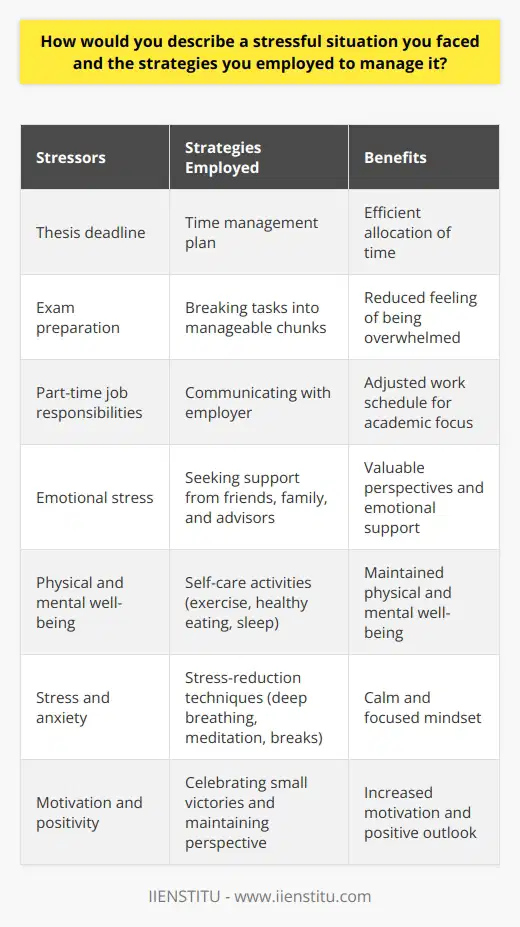 How would you describe a stressful situation you faced and the strategies you employed to manage it?

| Stressors | Strategies Employed | Benefits |
|---|---|---|
| Thesis deadline | Time management plan | Efficient allocation of time |
| Exam preparation | Breaking tasks into manageable chunks | Reduced feeling of being overwhelmed |
| Part-time job responsibilities | Communicating with employer | Adjusted work schedule for academic focus |
| Emotional stress | Seeking support from friends, family, and advisors | Valuable perspectives and emotional support |
| Physical and mental well-being | Self-care activities (exercise, healthy eating, sleep) | Maintained physical and mental well-being |
| Stress and anxiety | Stress-reduction techniques (deep breathing, meditation, breaks) | Calm and focused mindset |
| Motivation and positivity | Celebrating small victories and maintaining perspective | Increased motivation and positive outlook |

IIENSTITU - www.iienstitu.com